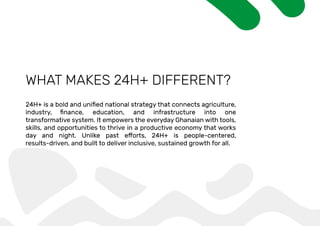 WHAT MAKES 24H+ DIFFERENT?

24H+ is a bold and unified national strategy that connects agriculture, industry, finance, education, and infrastructure into one transformative system. It empowers the everyday Ghanaian with tools, skills, and opportunities to thrive in a productive economy that works day and night. Unlike past efforts, 24H+ is people-centered, results-driven, and built to deliver inclusive, sustained growth for all.